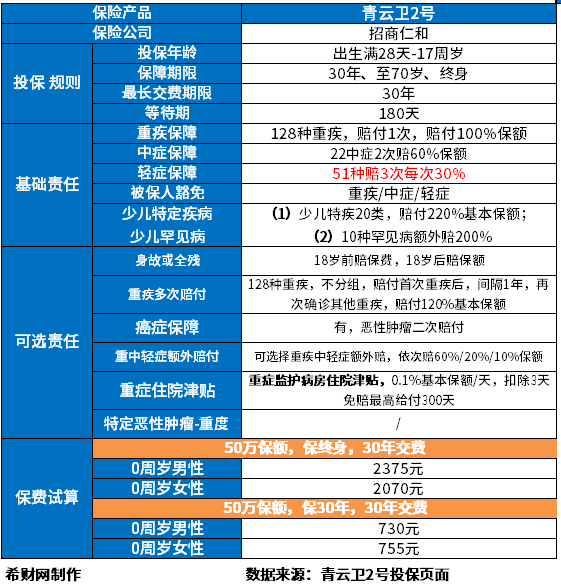 | 保险产品 | | 青云卫2号 |
|---|---|---|
| 保险公司 | | 招商仁和 |
| 投保 规则 | 投保年龄 | 出生满28天-17周岁 |
| | 保障期限 | 30年、至70岁、终身 |
| | 最长交费期限 | 30年 |
| | 等待期 | 180天 |
| 基础责任 | 重疾保障 | 128种重疾，赔付1次，赔付100%保额 |
| | 中症保障 | 22中症2次赔60%保额 |
| | 轻症保障 | 51种赔3次每次30% |
| | 被保人豁免 | 重疾/中症/轻症 |
| | 少儿特定疾病 | （1）少儿特疾20类，赔付220%基本保额； |
| | 少儿罕见病 | （2）10种罕见病额外赔200% |
| 可选责任 | 身故或全残 | 18岁前赔保费，18岁后赔保额 |
| | 重疾多次赔付 | 128种重疾，不分组，赔付首次重疾后，间隔1年，再次确诊其他重疾，赔付120%基本保额 |
| | 癌症保障 | 有，恶性肿瘤二次赔付 |
| | 重中轻症额外赔付 | 可选择重疾中轻症额外赔，依次赔60%/20%/10%保额 |
| | 重症住院津贴 | 重症监护病房住院津贴，0.1%基本保额/天，扣除3天免赔最高给付300天 |
| | 特定恶性肿瘤-重度 | / |
| 保费试算 | 50万保额，保终身，30年交费 | |
| | 0周岁男性 | 2375元 |
| | 0周岁女性 | 2070元 |
| | 50万保额，保30年，30年交费 | |
| | 0周岁男性 | 730元 |
| | 0周岁女性 | 755元 |

希财网制作

数据来源：青云卫2号投保页面